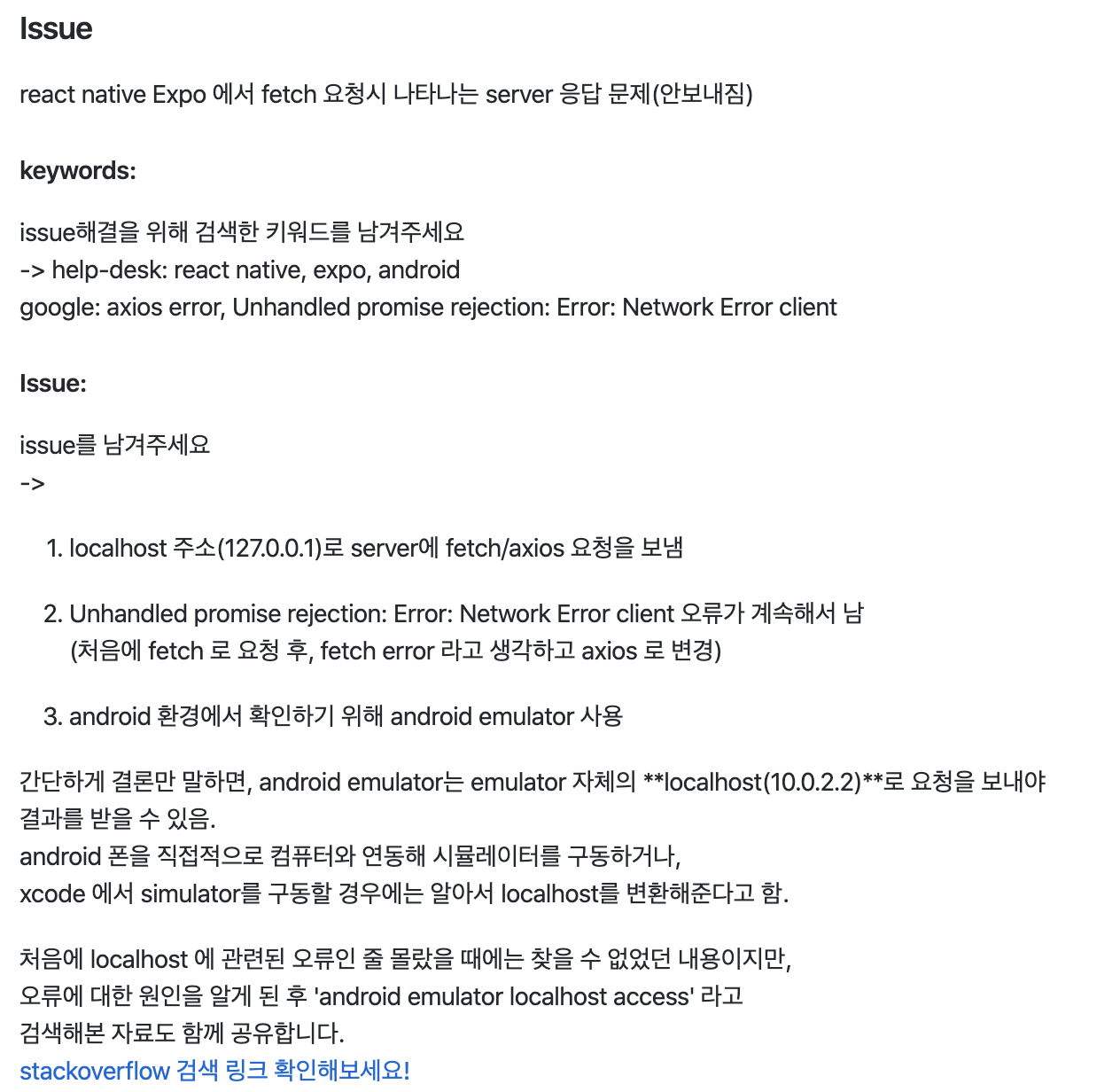 Issue

react native Expo 에서 fetch 요청시 나타나는 server 응답 문제(안보내짐)

keywords:

issue해결을 위해 검색한 키워드를 남겨주세요
-> help-desk: react native, expo, android
google: axios error, Unhandled promise rejection: Error: Network Error client

Issue:

issue를 남겨주세요
->

1. localhost 주소(127.0.0.1)로 server에 fetch/axios 요청을 보냄

2. Unhandled promise rejection: Error: Network Error client 오류가 계속해서 남
(처음에 fetch 로 요청 후, fetch error 라고 생각하고 axios 로 변경)

3. android 환경에서 확인하기 위해 android emulator 사용

간단하게 결론만 말하면, android emulator는 emulator 자체의 **localhost(10.0.2.2)**로 요청을 보내야 결과를 받을 수 있음.
android 폰을 직접적으로 컴퓨터와 연동해 시뮬레이터를 구동하거나,
xcode 에서 simulator를 구동할 경우에는 알아서 localhost를 변환해준다고 함.

처음에 localhost 에 관련된 오류인 줄 몰랐을 때에는 찾을 수 없었던 내용이지만,
오류에 대한 원인을 알게 된 후 'android emulator localhost access' 라고
검색해본 자료도 함께 공유합니다.
stackoverflow 검색 링크 확인해보세요!